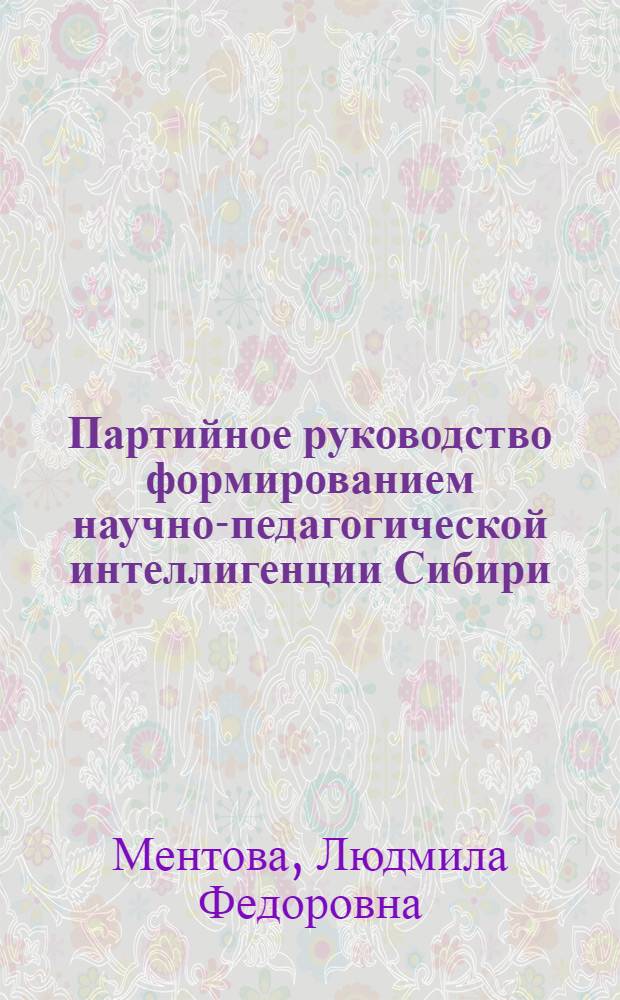 Партийное руководство формированием научно-педагогической интеллигенции Сибири

Ментова, Людмила Федоровна